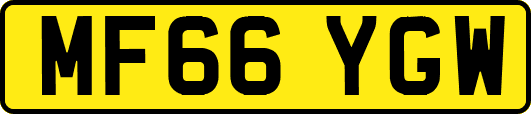 MF66 YGW